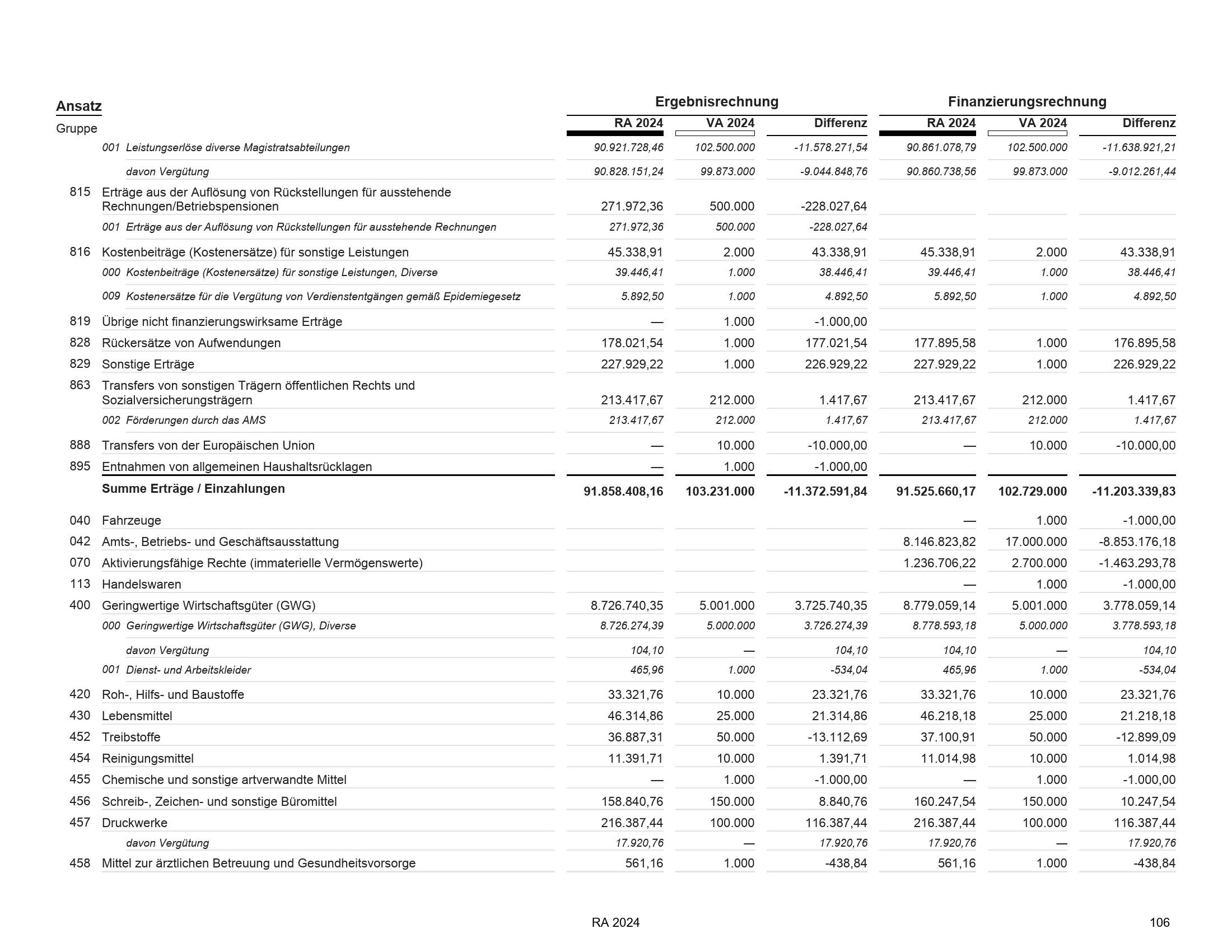 | Ansatz Gruppe | | Ergebnisrechnung RA 2024 | Ergebnisrechnung VA 2024 | Ergebnisrechnung Differenz | Finanzierungsrechnung RA 2024 | Finanzierungsrechnung VA 2024 | Finanzierungsrechnung Differenz |
|---|---|---|---|---|---|---|---|
| | 001 Leistungserlöse diverse Magistratsabteilungen | 90.921.728,46 | 102.500.000 | -11.578.271,54 | 90.861.078,79 | 102.500.000 | -11.638.921,21 |
| | davon Vergütung | 90.828.151,24 | 99.873.000 | -9.044.848,76 | 90.860.738,56 | 99.873.000 | -9.012.261,44 |
| 815 | Erträge aus der Auflösung von Rückstellungen für ausstehende Rechnungen/Betriebspensionen | 271.972,36 | 500.000 | -228.027,64 | | | |
| | 001 Erträge aus der Auflösung von Rückstellungen für ausstehende Rechnungen | 271.972,36 | 500.000 | -228.027,64 | | | |
| 816 | Kostenbeiträge (Kostenersätze) für sonstige Leistungen | 45.338,91 | 2.000 | 43.338,91 | 45.338,91 | 2.000 | 43.338,91 |
| | 000 Kostenbeiträge (Kostenersätze) für sonstige Leistungen, Diverse | 39.446,41 | 1.000 | 38.446,41 | 39.446,41 | 1.000 | 38.446,41 |
| | 009 Kostenersätze für die Vergütung von Verdienstentgängen gemäß Epidemiegesetz | 5.892,50 | 1.000 | 4.892,50 | 5.892,50 | 1.000 | 4.892,50 |
| 819 | Übrige nicht finanzierungswirksame Erträge | — | 1.000 | -1.000,00 | | | |
| 828 | Rückersätze von Aufwendungen | 178.021,54 | 1.000 | 177.021,54 | 177.895,58 | 1.000 | 176.895,58 |
| 829 | Sonstige Erträge | 227.929,22 | 1.000 | 226.929,22 | 227.929,22 | 1.000 | 226.929,22 |
| 863 | Transfers von sonstigen Trägern öffentlichen Rechts und Sozialversicherungsträgern | 213.417,67 | 212.000 | 1.417,67 | 213.417,67 | 212.000 | 1.417,67 |
| | 002 Förderungen durch das AMS | 213.417,67 | 212.000 | 1.417,67 | 213.417,67 | 212.000 | 1.417,67 |
| 888 | Transfers von der Europäischen Union | — | 10.000 | -10.000,00 | — | 10.000 | -10.000,00 |
| 895 | Entnahmen von allgemeinen Haushaltsrücklagen | — | 1.000 | -1.000,00 | | | |
| | **Summe Erträge / Einzahlungen** | **91.858.408,16** | **103.231.000** | **-11.372.591,84** | **91.525.660,17** | **102.729.000** | **-11.203.339,83** |
| 040 | Fahrzeuge | | | | — | 1.000 | -1.000,00 |
| 042 | Amts-, Betriebs- und Geschäftsausstattung | | | | 8.146.823,82 | 17.000.000 | -8.853.176,18 |
| 070 | Aktivierungsfähige Rechte (immaterielle Vermögenswerte) | | | | 1.236.706,22 | 2.700.000 | -1.463.293,78 |
| 113 | Handelswaren | | | | — | 1.000 | -1.000,00 |
| 400 | Geringwertige Wirtschaftsgüter (GWG) | 8.726.740,35 | 5.001.000 | 3.725.740,35 | 8.779.059,14 | 5.001.000 | 3.778.059,14 |
| | 000 Geringwertige Wirtschaftsgüter (GWG), Diverse | 8.726.274,39 | 5.000.000 | 3.726.274,39 | 8.778.593,18 | 5.000.000 | 3.778.593,18 |
| | davon Vergütung | 104,10 | — | 104,10 | 104,10 | — | 104,10 |
| | 001 Dienst- und Arbeitskleider | 465,96 | 1.000 | -534,04 | 465,96 | 1.000 | -534,04 |
| 420 | Roh-, Hilfs- und Baustoffe | 33.321,76 | 10.000 | 23.321,76 | 33.321,76 | 10.000 | 23.321,76 |
| 430 | Lebensmittel | 46.314,86 | 25.000 | 21.314,86 | 46.218,18 | 25.000 | 21.218,18 |
| 452 | Treibstoffe | 36.887,31 | 50.000 | -13.112,69 | 37.100,91 | 50.000 | -12.899,09 |
| 454 | Reinigungsmittel | 11.391,71 | 10.000 | 1.391,71 | 11.014,98 | 10.000 | 1.014,98 |
| 455 | Chemische und sonstige artverwandte Mittel | — | 1.000 | -1.000,00 | — | 1.000 | -1.000,00 |
| 456 | Schreib-, Zeichen- und sonstige Büromittel | 158.840,76 | 150.000 | 8.840,76 | 160.247,54 | 150.000 | 10.247,54 |
| 457 | Druckwerke | 216.387,44 | 100.000 | 116.387,44 | 216.387,44 | 100.000 | 116.387,44 |
| | davon Vergütung | 17.920,76 | — | 17.920,76 | 17.920,76 | — | 17.920,76 |
| 458 | Mittel zur ärztlichen Betreuung und Gesundheitsvorsorge | 561,16 | 1.000 | -438,84 | 561,16 | 1.000 | -438,84 |

RA 2024

106